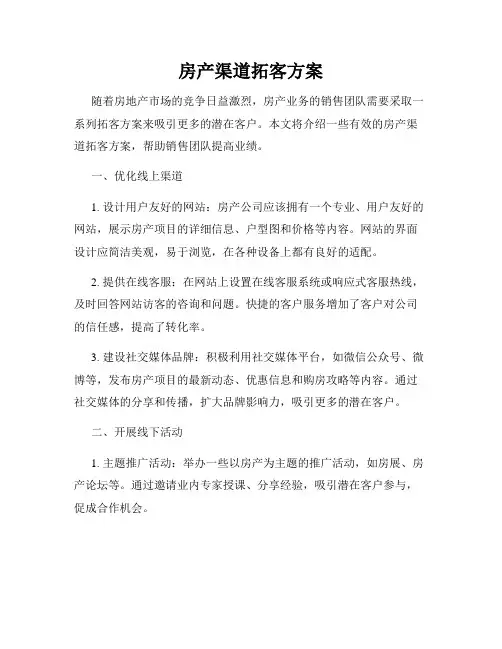 房产渠道拓客方案

随着房地产市场的竞争日益激烈，房产业务的销售团队需要采取一系列拓客方案来吸引更多的潜在客户。本文将介绍一些有效的房产渠道拓客方案，帮助销售团队提高业绩。

一、优化线上渠道

1. 设计用户友好的网站：房产公司应该拥有一个专业、用户友好的网站，展示房产项目的详细信息、户型图和价格等内容。网站的界面设计应简洁美观，易于浏览，在各种设备上都有良好的适配。

2. 提供在线客服：在网站上设置在线客服系统或响应式客服热线，及时回答网站访客的咨询和问题。快捷的客户服务增加了客户对公司的信任感，提高了转化率。

3. 建设社交媒体品牌：积极利用社交媒体平台，如微信公众号、微博等，发布房产项目的最新动态、优惠信息和购房攻略等内容。通过社交媒体的分享和传播，扩大品牌影响力，吸引更多的潜在客户。

二、开展线下活动

1. 主题推广活动：举办一些以房产为主题的推广活动，如房展、房产论坛等。通过邀请业内专家授课、分享经验，吸引潜在客户参与，促成合作机会。